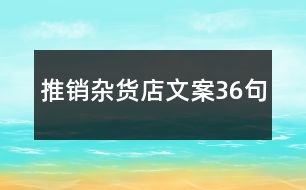 推销杂货店文案36句